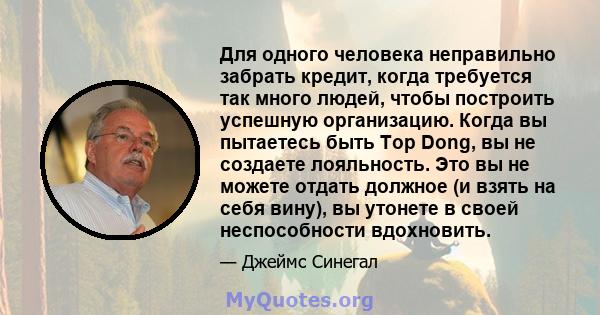 Для одного человека неправильно забрать кредит, когда требуется так много людей, чтобы построить успешную организацию. Когда вы пытаетесь быть Top Dong, вы не создаете лояльность. Это вы не можете отдать должное (и взять на себя вину), вы утонете в своей неспособности вдохновить.

— Джеймс Синегал

MyQuotes.org